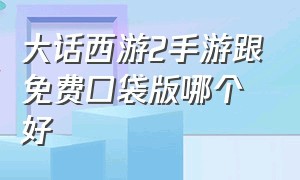 大话西游2手游跟免费口袋版哪个好